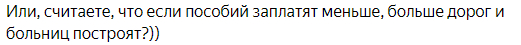 Или, считаете, что если пособий заплатят меньше, больше дорог и больниц построят?))